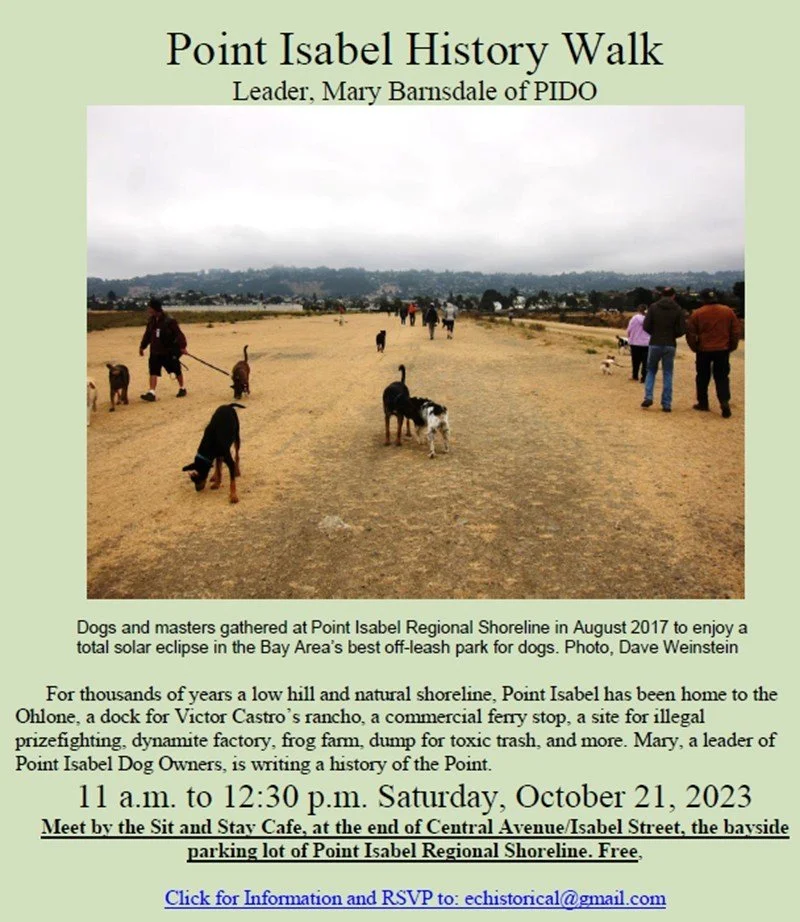 Point Isabel History Walk
Leader, Mary Barnsdale of PIDO

Dogs and masters gathered at Point Isabel Regional Shoreline in August 2017 to enjoy a total solar eclipse in the Bay Area's best off-leash park for dogs. Photo, Dave Weinstein

For thousands of years a low hill and natural shoreline, Point Isabel has been home to the Ohlone, a dock for Victor Castro's rancho, a commercial ferry stop, a site for illegal prizefighting, dynamite factory, frog farm, dump for toxic trash, and more. Mary, a leader of Point Isabel Dog Owners, is writing a history of the Point.

11 a.m. to 12:30 p.m. Saturday, October 21, 2023

Meet by the Sit and Stay Cafe, at the end of Central Avenue/Isabel Street, the bayside parking lot of Point Isabel Regional Shoreline. Free,

Click for Information and RSVP to: echistorical@gmail.com